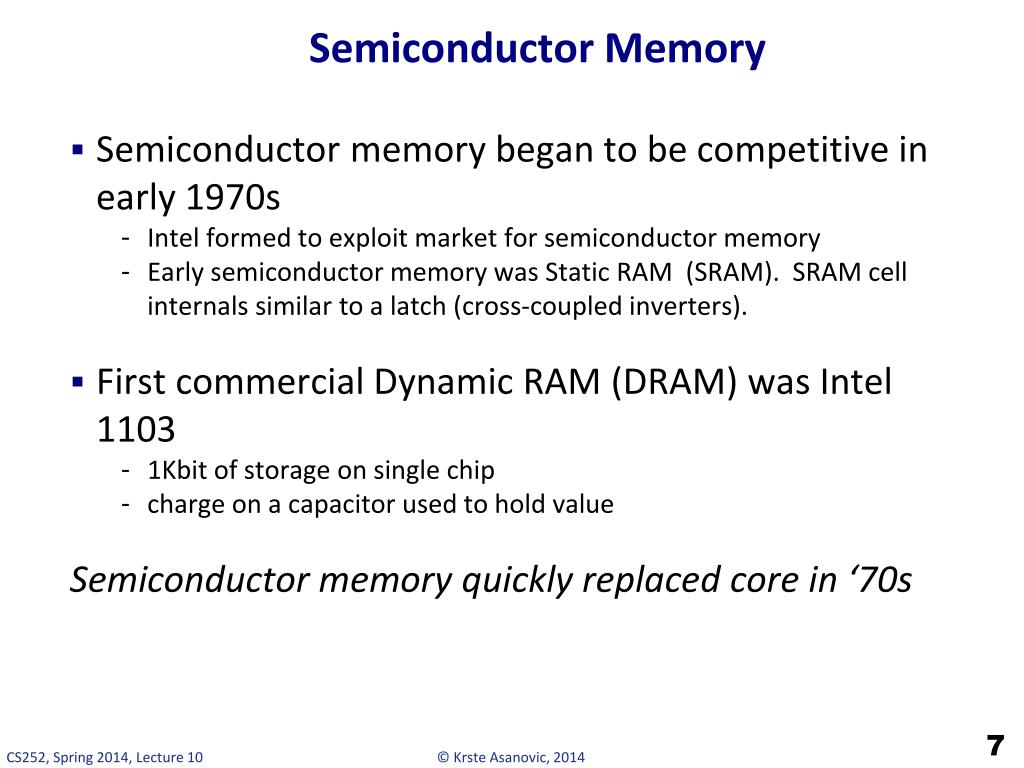 Semiconductor Memory

▪ Semiconductor memory began to be competitive in early 1970s
- Intel formed to exploit market for semiconductor memory
- Early semiconductor memory was Static RAM (SRAM). SRAM cell internals similar to a latch (cross-coupled inverters).

▪ First commercial Dynamic RAM (DRAM) was Intel 1103
- 1Kbit of storage on single chip
- charge on a capacitor used to hold value

Semiconductor memory quickly replaced core in ‘70s

CS252, Spring 2014, Lecture 10

© Krste Asanovic, 2014

7